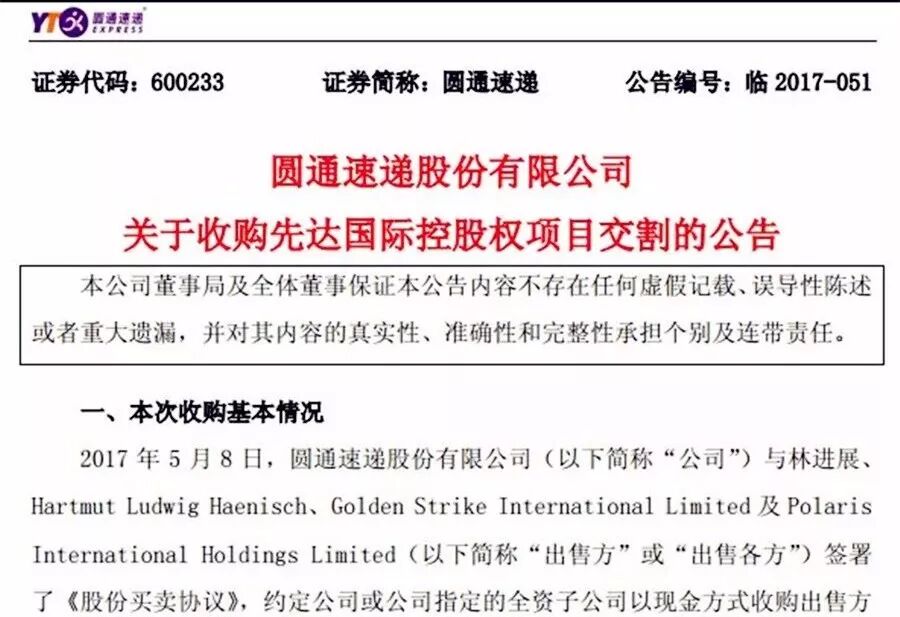 YTO 圆通速递 EXPRESS

证券代码：600233 证券简称：圆通速递 公告编号：临2017-051

圆通速递股份有限公司

关于收购先达国际控股权项目交割的公告

本公司董事局及全体董事保证本公告内容不存在任何虚假记载、误导性陈述或者重大遗漏，并对其内容的真实性、准确性和完整性承担个别及连带责任。

一、本次收购基本情况

2017年5月8日，圆通速递股份有限公司（以下简称“公司”）与林进展、Hartmut Ludwig Haenisch、Golden Strike International Limited及Polaris International Holdings Limited（以下简称“出售方”或“出售各方”）签署了《股份买卖协议》，约定公司或公司指定的全资子公司以现金方式收购出售方